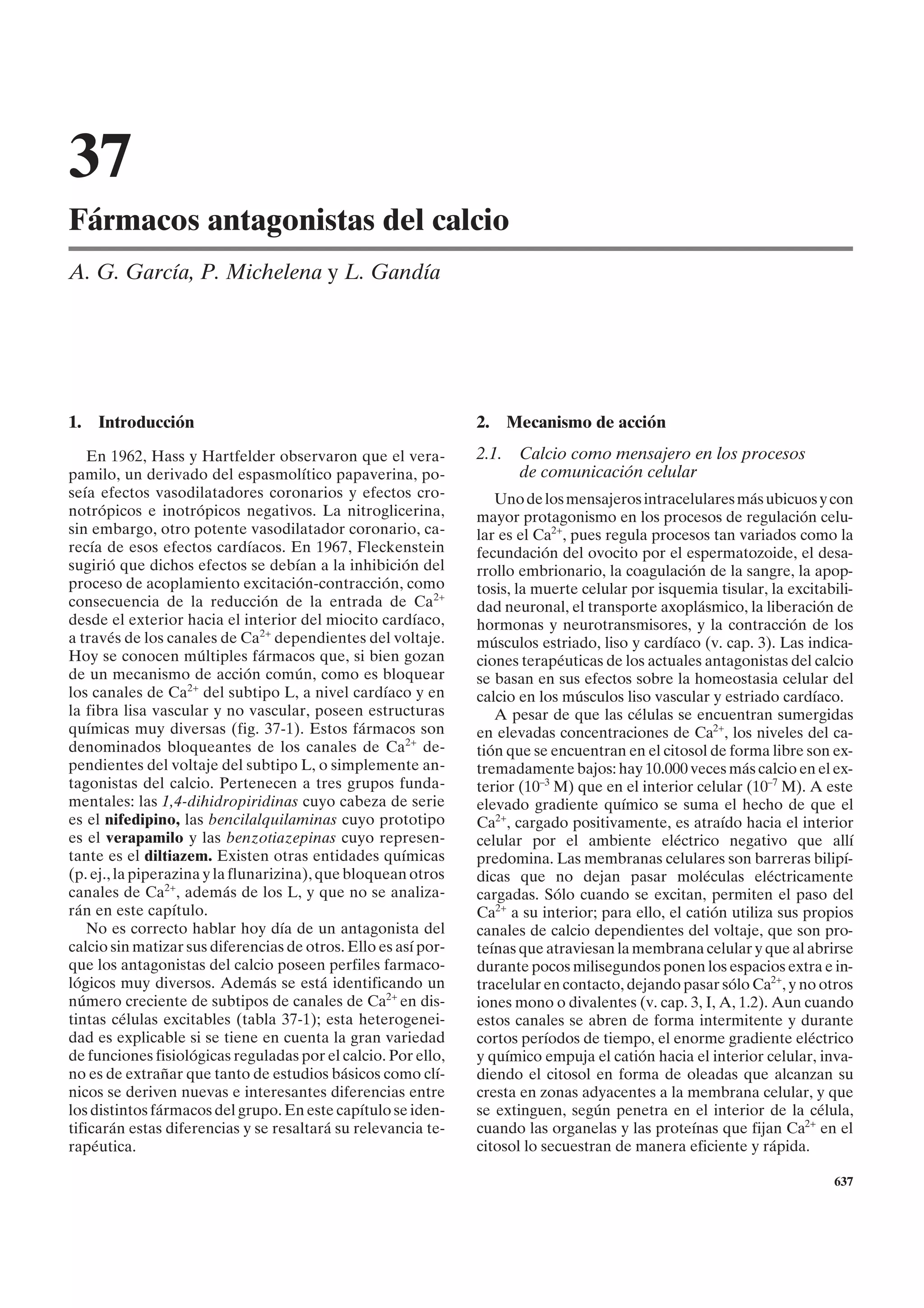 37

Fármacos antagonistas del calcio

A. G. García, P. Michelena y L. Gandía

1. Introducción

En 1962, Hass y Hartfelder observaron que el verapamilo, un derivado del espasmolítico papaverina, poseía efectos vasodilatadores coronarios y efectos cronotrópicos e inotrópicos negativos. La nitroglicerina, sin embargo, otro potente vasodilatador coronario, carecía de esos efectos cardíacos. En 1967, Fleckenstein sugirió que dichos efectos se debían a la inhibición del proceso de acoplamiento excitación-contracción, como consecuencia de la reducción de la entrada de $Ca^{2+}$ desde el exterior hacia el interior del miocito cardíaco, a través de los canales de $Ca^{2+}$ dependientes del voltaje. Hoy se conocen múltiples fármacos que, si bien gozan de un mecanismo de acción común, como es bloquear los canales de $Ca^{2+}$ del subtipo L, a nivel cardíaco y en la fibra lisa vascular y no vascular, poseen estructuras químicas muy diversas (fig. 37-1). Estos fármacos son denominados bloqueantes de los canales de $Ca^{2+}$ dependientes del voltaje del subtipo L, o simplemente antagonistas del calcio. Pertenecen a tres grupos fundamentales: las 1,4-dihidropiridinas cuyo cabeza de serie es el nifedipino, las bencilalquilaminas cuyo prototipo es el verapamilo y las benzotiazepinas cuyo representante es el diltiazem. Existen otras entidades químicas (p. ej., la piperazina y la flunarizina), que bloquean otros canales de $Ca^{2+}$, además de los L, y que no se analizarán en este capítulo.

No es correcto hablar hoy día de un antagonista del calcio sin matizar sus diferencias de otros. Ello es así porque los antagonistas del calcio poseen perfiles farmacológicos muy diversos. Además se está identificando un número creciente de subtipos de canales de $Ca^{2+}$ en distintas células excitables (tabla 37-1); esta heterogeneidad es explicable si se tiene en cuenta la gran variedad de funciones fisiológicas reguladas por el calcio. Por ello, no es de extrañar que tanto de estudios básicos como clínicos se deriven nuevas e interesantes diferencias entre los distintos fármacos del grupo. En este capítulo se identificarán estas diferencias y se resaltará su relevancia terapéutica.

2. Mecanismo de acción

2.1. Calcio como mensajero en los procesos de comunicación celular

Uno de los mensajeros intracelulares más ubicuos y con mayor protagonismo en los procesos de regulación celular es el $Ca^{2+}$, pues regula procesos tan variados como la fecundación del ovocito por el espermatozoide, el desarrollo embrionario, la coagulación de la sangre, la apoptosis, la muerte celular por isquemia tisular, la excitabilidad neuronal, el transporte axoplásmico, la liberación de hormonas y neurotransmisores, y la contracción de los músculos estriado, liso y cardíaco (v. cap. 3). Las indicaciones terapéuticas de los actuales antagonistas del calcio se basan en sus efectos sobre la homeostasia celular del calcio en los músculos liso vascular y estriado cardíaco.

A pesar de que las células se encuentran sumergidas en elevadas concentraciones de $Ca^{2+}$, los niveles del catión que se encuentran en el citosol de forma libre son extremadamente bajos: hay 10.000 veces más calcio en el exterior ($10^{-3}$ M) que en el interior celular ($10^{-7}$ M). A este elevado gradiente químico se suma el hecho de que el $Ca^{2+}$, cargado positivamente, es atraído hacia el interior celular por el ambiente eléctrico negativo que allí predomina. Las membranas celulares son barreras bilipídicas que no dejan pasar moléculas eléctricamente cargadas. Sólo cuando se excitan, permiten el paso del $Ca^{2+}$ a su interior; para ello, el catión utiliza sus propios canales de calcio dependientes del voltaje, que son proteínas que atraviesan la membrana celular y que al abrirse durante pocos milisegundos ponen los espacios extra e intracelular en contacto, dejando pasar sólo $Ca^{2+}$, y no otros iones mono o divalentes (v. cap. 3, I, A, 1.2). Aun cuando estos canales se abren de forma intermitente y durante cortos períodos de tiempo, el enorme gradiente eléctrico y químico empuja el catión hacia el interior celular, invadiendo el citosol en forma de oleadas que alcanzan su cresta en zonas adyacentes a la membrana celular, y que se extinguen, según penetra en el interior de la célula, cuando las organelas y las proteínas que fijan $Ca^{2+}$ en el citosol lo secuestran de manera eficiente y rápida.

637